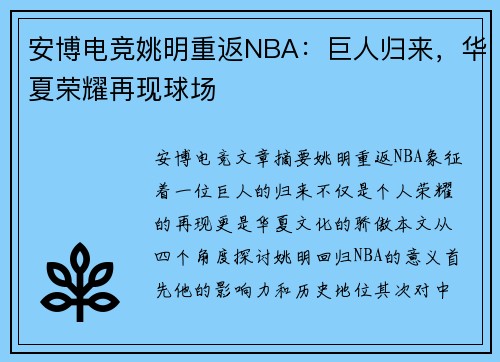 安博电竞姚明重返NBA：巨人归来，华夏荣耀再现球场

安博电竞文章摘要姚明重返NBA象征着一位巨人的归来不仅是个人荣耀的再现更是华夏文化的骄傲本文从四个角度探讨姚明回归NBA的意义首先他的影响力和历史地位其次对中